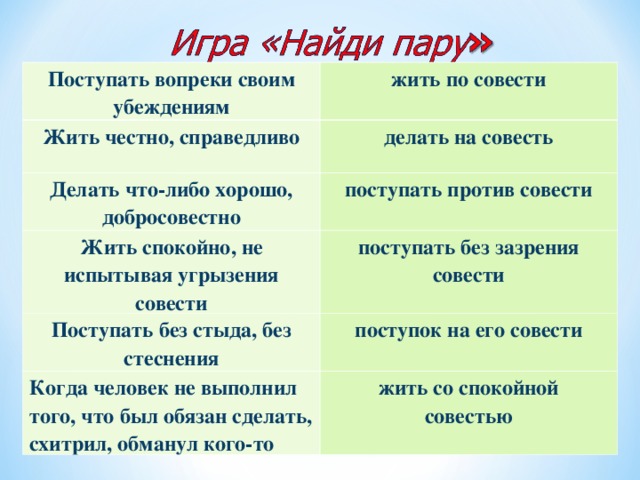 Игра «Найди пару»

| Поступать вопреки своим убеждениям | жить по совести |
|---|---|
| Жить честно, справедливо | делать на совесть |
| Делать что-либо хорошо, добросовестно | поступать против совести |
| Жить спокойно, не испытывая угрызения совести | поступать без зазрения совести |
| Поступать без стыда, без стеснения | поступок на его совести |
| Когда человек не выполнил того, что был обязан сделать, схитрил, обманул кого-то | жить со спокойной совестью |